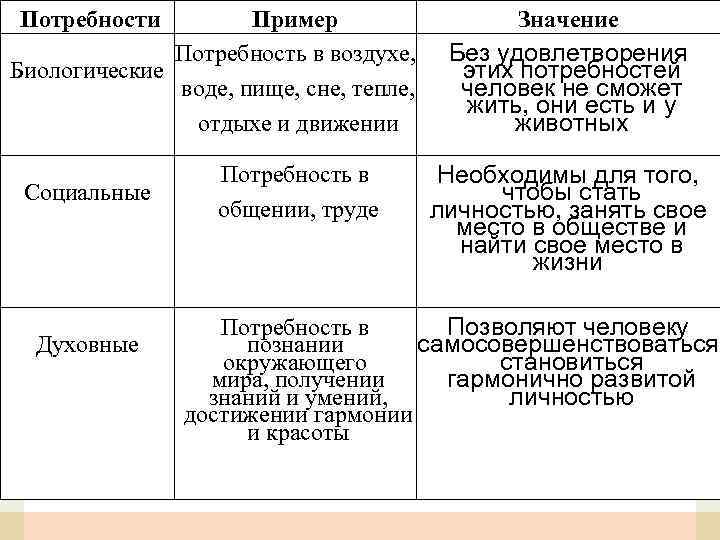 | Потребности | Пример | Значение |
|---|---|---|
| Биологические | Потребность в воздухе, воде, пище, сне, тепле, отдыхе и движении | Без удовлетворения этих потребностей человек не сможет жить, они есть и у животных |
| Социальные | Потребность в общении, труде | Необходимы для того, чтобы стать личностью, занять свое место в обществе и найти свое место в жизни |
| Духовные | Потребность в познании окружающего мира, получении знаний и умений, достижении гармонии и красоты | Позволяют человеку самосовершенствоваться становиться гармонично развитой личностью |